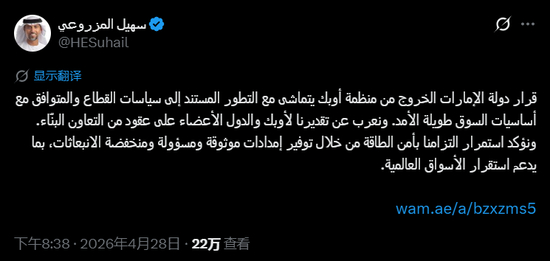 سهيل المزروعي
@HESuhail

显示翻译

قرار دولة الإمارات الخروج من منظمة أوبك يتماشى مع التطور المستند إلى سياسات القطاع والمتوافق مع أساسيات السوق طويلة الأمد. ونعرب عن تقديرنا لأوبك والدول الأعضاء على عقود من التعاون البنّاء. ونؤكد استمرار التزامنا بأمن الطاقة من خلال توفير إمدادات موثوقة ومسؤولة ومنخفضة الانبعاثات، بما يدعم استقرار الأسواق العالمية.

wam.ae/a/bzxzms5

下午8:38 · 2026年4月28日 · 22万 查看